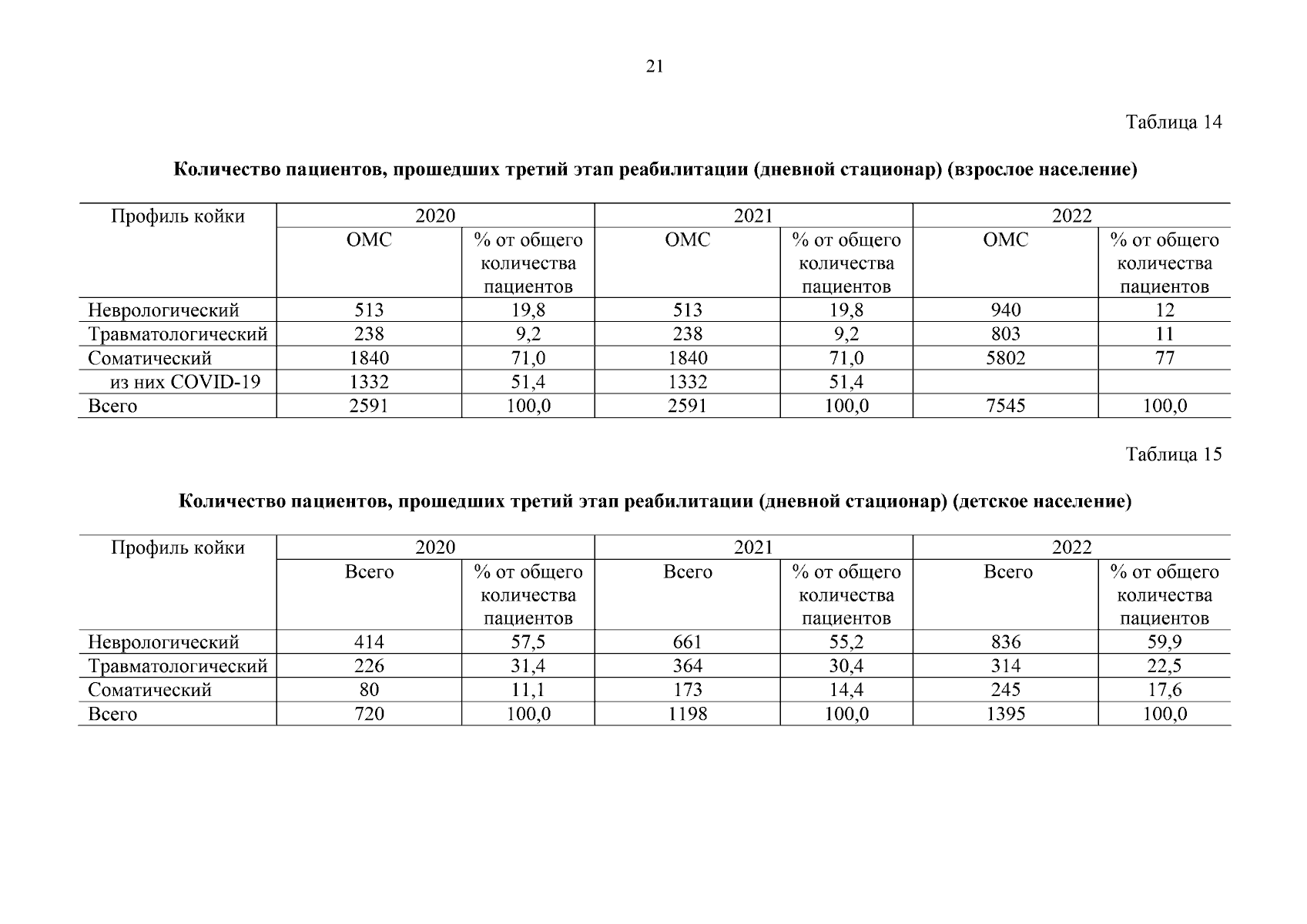 21

Таблица 14

Количество пациентов, прошедших третий этап реабилитации (дневной стационар) (взрослое население)

| Профиль койки | 2020 | | 2021 | | 2022 | |
|---|---|---|---|---|---|---|
| | ОМС | % от общего количества пациентов | ОМС | % от общего количества пациентов | ОМС | % от общего количества пациентов |
| Неврологический | 513 | 19,8 | 513 | 19,8 | 940 | 12 |
| Травматологический | 238 | 9,2 | 238 | 9,2 | 803 | 11 |
| Соматический | 1840 | 71,0 | 1840 | 71,0 | 5802 | 77 |
| из них COVID-19 | 1332 | 51,4 | 1332 | 51,4 | | |
| Всего | 2591 | 100,0 | 2591 | 100,0 | 7545 | 100,0 |

Таблица 15

Количество пациентов, прошедших третий этап реабилитации (дневной стационар) (детское население)

| Профиль койки | 2020 | | 2021 | | 2022 | |
|---|---|---|---|---|---|---|
| | Всего | % от общего количества пациентов | Всего | % от общего количества пациентов | Всего | % от общего количества пациентов |
| Неврологический | 414 | 57,5 | 661 | 55,2 | 836 | 59,9 |
| Травматологический | 226 | 31,4 | 364 | 30,4 | 314 | 22,5 |
| Соматический | 80 | 11,1 | 173 | 14,4 | 245 | 17,6 |
| Всего | 720 | 100,0 | 1198 | 100,0 | 1395 | 100,0 |